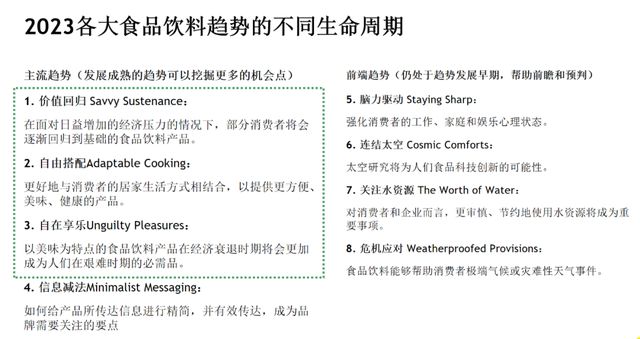 2023各大食品饮料趋势的不同生命周期

主流趋势（发展成熟的趋势可以挖掘更多的机会点）

1. 价值回归 Savvy Sustenance：

在面对日益增加的经济压力的情况下，部分消费者将会逐渐回归到基础的食品饮料产品。

2. 自由搭配Adaptable Cooking：

更好地与消费者的居家生活方式相结合，以提供更方便、美味、健康的产品。

3. 自在享乐Unguilty Pleasures：

以美味为特点的食品饮料产品在经济衰退时期将会更加成为人们在艰难时期的必需品。

4. 信息减法Minimalist Messaging：

如何给产品所传达信息进行精简，并有效传达，成为品牌需要关注的要点

前端趋势（仍处于趋势发展早期，帮助前瞻和预判）

5. 脑力驱动 Staying Sharp：

强化消费者的工作、家庭和娱乐心理状态。

6. 连结太空 Cosmic Comforts：

太空研究将为人们食品科技创新的可能性。

7. 关注水资源 The Worth of Water：

对消费者和企业而言，更审慎、节约地使用水资源将成为重要事项。

8. 危机应对 Weatherproofed Provisions：

食品饮料能够帮助消费者极端气候或灾难性天气事件。